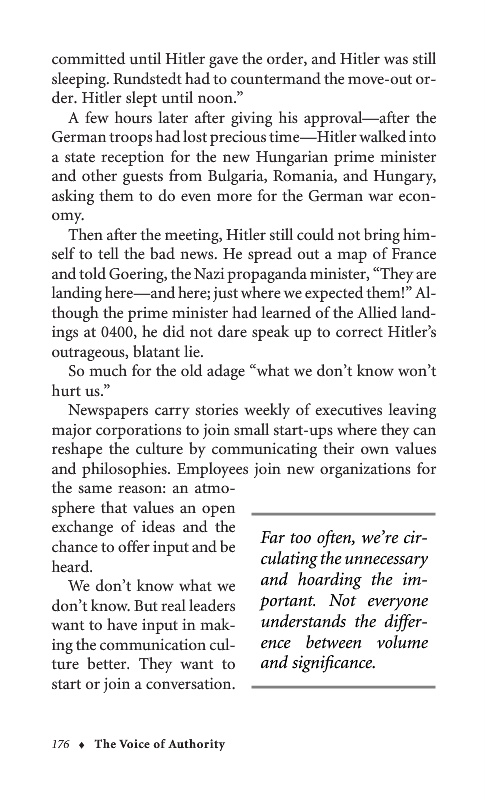 committed until Hitler gave the order, and Hitler was still sleeping. Rundstedt had to countermand the move-out order. Hitler slept until noon."

A few hours later after giving his approval—after the German troops had lost precious time—Hitler walked into a state reception for the new Hungarian prime minister and other guests from Bulgaria, Romania, and Hungary, asking them to do even more for the German war economy.

Then after the meeting, Hitler still could not bring himself to tell the bad news. He spread out a map of France and told Goering, the Nazi propaganda minister, "They are landing here—and here; just where we expected them!" Although the prime minister had learned of the Allied landings at 0400, he did not dare speak up to correct Hitler's outrageous, blatant lie.

So much for the old adage "what we don't know won't hurt us."

Newspapers carry stories weekly of executives leaving major corporations to join small start-ups where they can reshape the culture by communicating their own values and philosophies. Employees join new organizations for the same reason: an atmosphere that values an open exchange of ideas and the chance to offer input and be heard.

We don't know what we don't know. But real leaders want to have input in making the communication culture better. They want to start or join a conversation.

Far too often, we're circulating the unnecessary and hoarding the important. Not everyone understands the difference between volume and significance.

176 ♦ The Voice of Authority